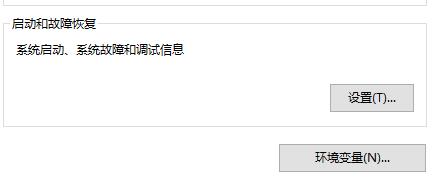 启动和故障恢复

系统启动、系统故障和调试信息

设置(T)...

环境变量(N)...